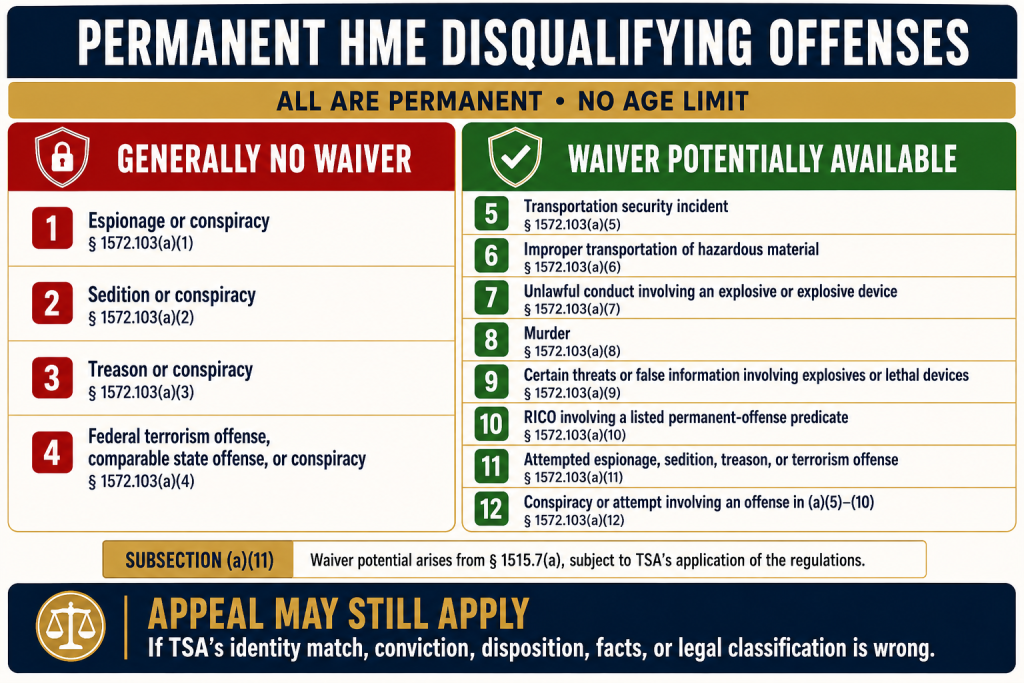 PERMANENT HME DISQUALIFYING OFFENSES

ALL ARE PERMANENT • NO AGE LIMIT

GENERALLY NO WAIVER

1 Espionage or conspiracy
§ 1572.103(a)(1)

2 Sedition or conspiracy
§ 1572.103(a)(2)

3 Treason or conspiracy
§ 1572.103(a)(3)

4 Federal terrorism offense, comparable state offense, or conspiracy
§ 1572.103(a)(4)

WAIVER POTENTIALLY AVAILABLE

5 Transportation security incident
§ 1572.103(a)(5)

6 Improper transportation of hazardous material
§ 1572.103(a)(6)

7 Unlawful conduct involving an explosive or explosive device
§ 1572.103(a)(7)

8 Murder
§ 1572.103(a)(8)

9 Certain threats or false information involving explosives or lethal devices
§ 1572.103(a)(9)

10 RICO involving a listed permanent-offense predicate
§ 1572.103(a)(10)

11 Attempted espionage, sedition, treason, or terrorism offense
§ 1572.103(a)(11)

12 Conspiracy or attempt involving an offense in (a)(5)–(10)
§ 1572.103(a)(12)

SUBSECTION (a)(11) Waiver potential arises from § 1515.7(a), subject to TSA's application of the regulations.

APPEAL MAY STILL APPLY
If TSA's identity match, conviction, disposition, facts, or legal classification is wrong.